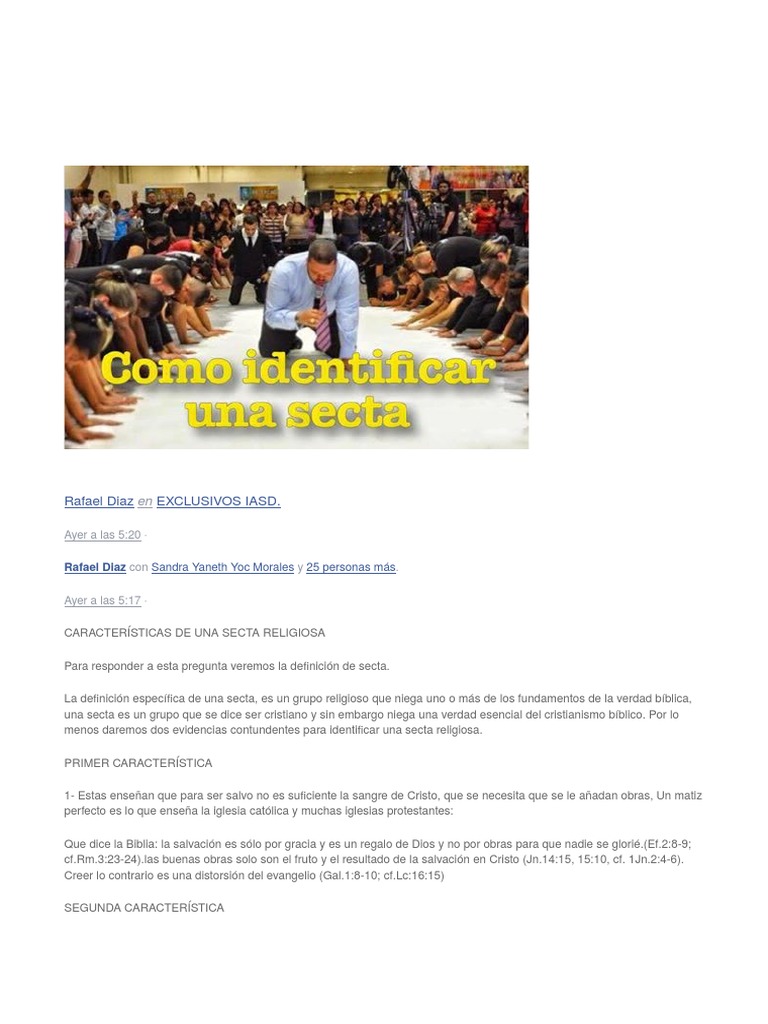 Como identificar una secta

Rafael Diaz en EXCLUSIVOS IASD.

Ayer a las 5:20 ·

Rafael Diaz con Sandra Yaneth Yoc Morales y 25 personas más.

Ayer a las 5:17 ·

CARACTERÍSTICAS DE UNA SECTA RELIGIOSA

Para responder a esta pregunta veremos la definición de secta.

La definición específica de una secta, es un grupo religioso que niega uno o más de los fundamentos de la verdad bíblica, una secta es un grupo que se dice ser cristiano y sin embargo niega una verdad esencial del cristianismo bíblico. Por lo menos daremos dos evidencias contundentes para identificar una secta religiosa.

PRIMER CARACTERÍSTICA

1- Estas enseñan que para ser salvo no es suficiente la sangre de Cristo, que se necesita que se le añadan obras, Un matiz perfecto es lo que enseña la iglesia católica y muchas iglesias protestantes:

Que dice la Biblia: la salvación es sólo por gracia y es un regalo de Dios y no por obras para que nadie se glorié.(Ef.2:8-9; cf.Rm.3:23-24).las buenas obras solo son el fruto y el resultado de la salvación en Cristo (Jn.14:15, 15:10, cf. 1Jn.2:4-6). Creer lo contrario es una distorsión del evangelio (Gal.1:8-10; cf.Lc:16:15)

SEGUNDA CARACTERÍSTICA